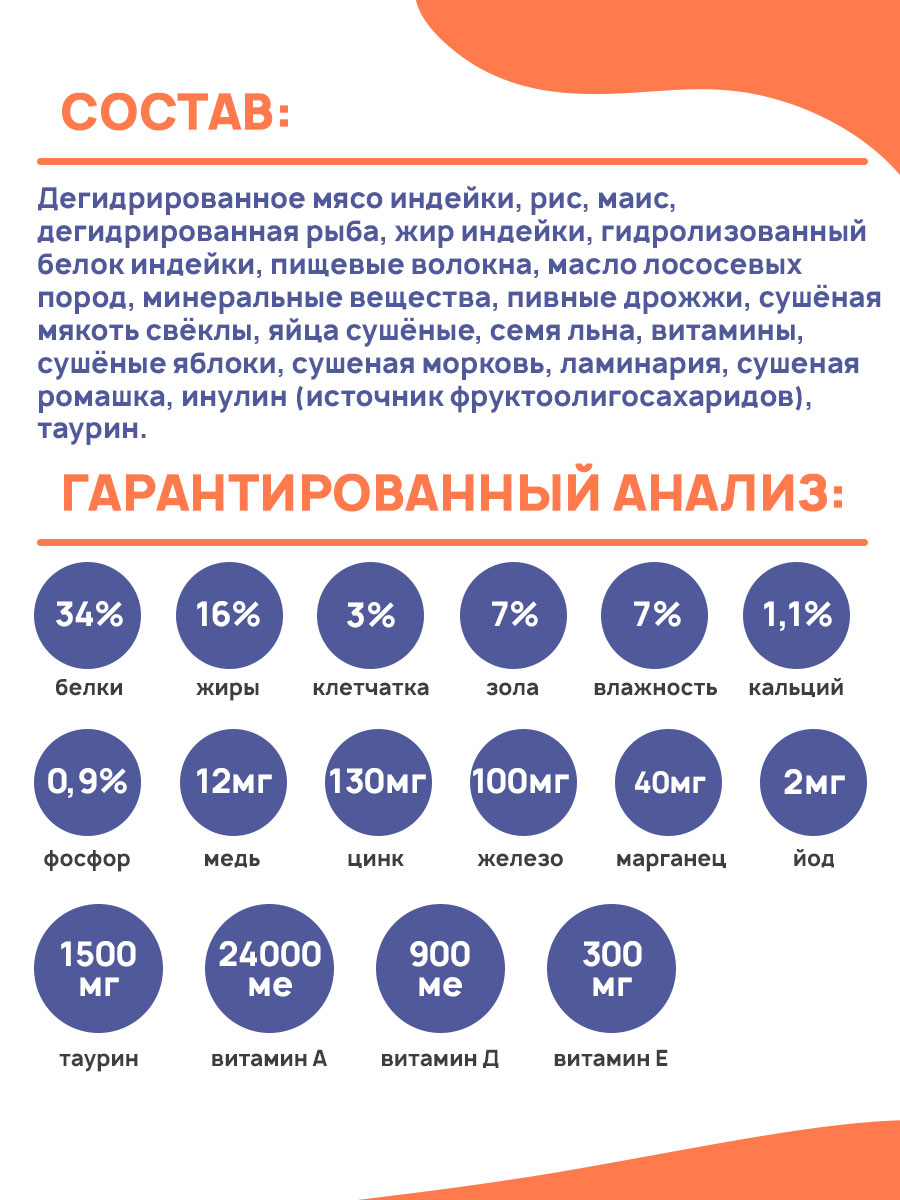 СОСТАВ:

Дегидрированное мясо индейки, рис, маис, дегидрированная рыба, жир индейки, гидролизованный белок индейки, пищевые волокна, масло лососевых пород, минеральные вещества, пивные дрожжи, сушёная мякоть свёклы, яйца сушёные, семя льна, витамины, сушёные яблоки, сушеная морковь, ламинария, сушеная ромашка, инулин (источник фруктоолигосахаридов), таурин.

ГАРАНТИРОВАННЫЙ АНАЛИЗ:

34%
белки

16%
жиры

3%
клетчатка

7%
зола

7%
влажность

1,1%
кальций

0,9%
фосфор

12мг
медь

130мг
цинк

100мг
железо

40мг
марганец

2мг
йод

1500 мг
таурин

24000 ме
витамин А

900 ме
витамин Д

300 мг
витамин Е